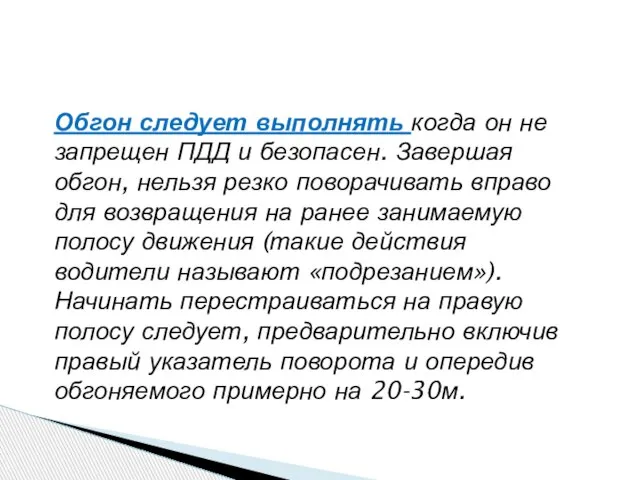 Обгон следует выполнять когда он не запрещен ПДД и безопасен. Завершая обгон, нельзя резко поворачивать вправо для возвращения на ранее занимаемую полосу движения (такие действия водители называют «подрезанием»). Начинать перестраиваться на правую полосу следует, предварительно включив правый указатель поворота и опередив обгоняемого примерно на 20-30м.